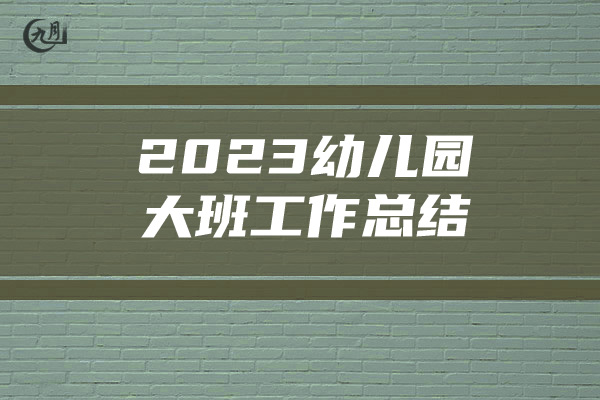 九月

2023幼儿园
大班工作总结